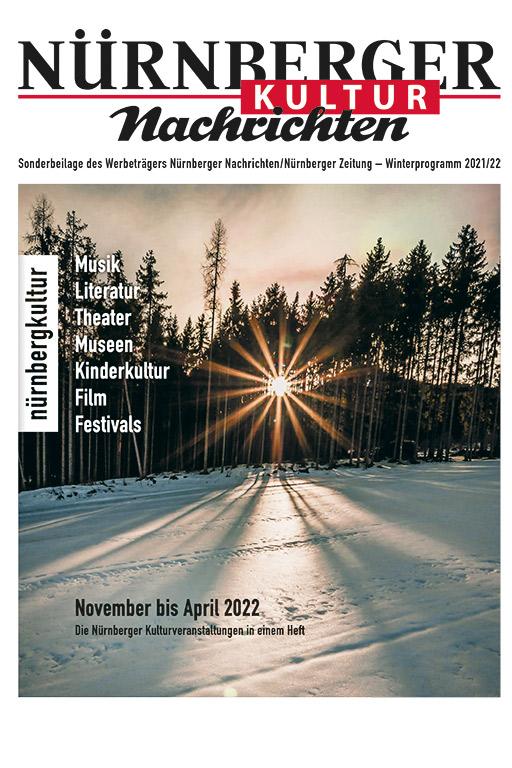 NÜRNBERGER
KULTUR
Nachrichten

Sonderbeilage des Werbeträgers Nürnberger Nachrichten/Nürnberger Zeitung – Winterprogramm 2021/22

nürnbergkultur

Musik
Literatur
Theater
Museen
Kinderkultur
Film
Festivals

November bis April 2022
Die Nürnberger Kulturveranstaltungen in einem Heft